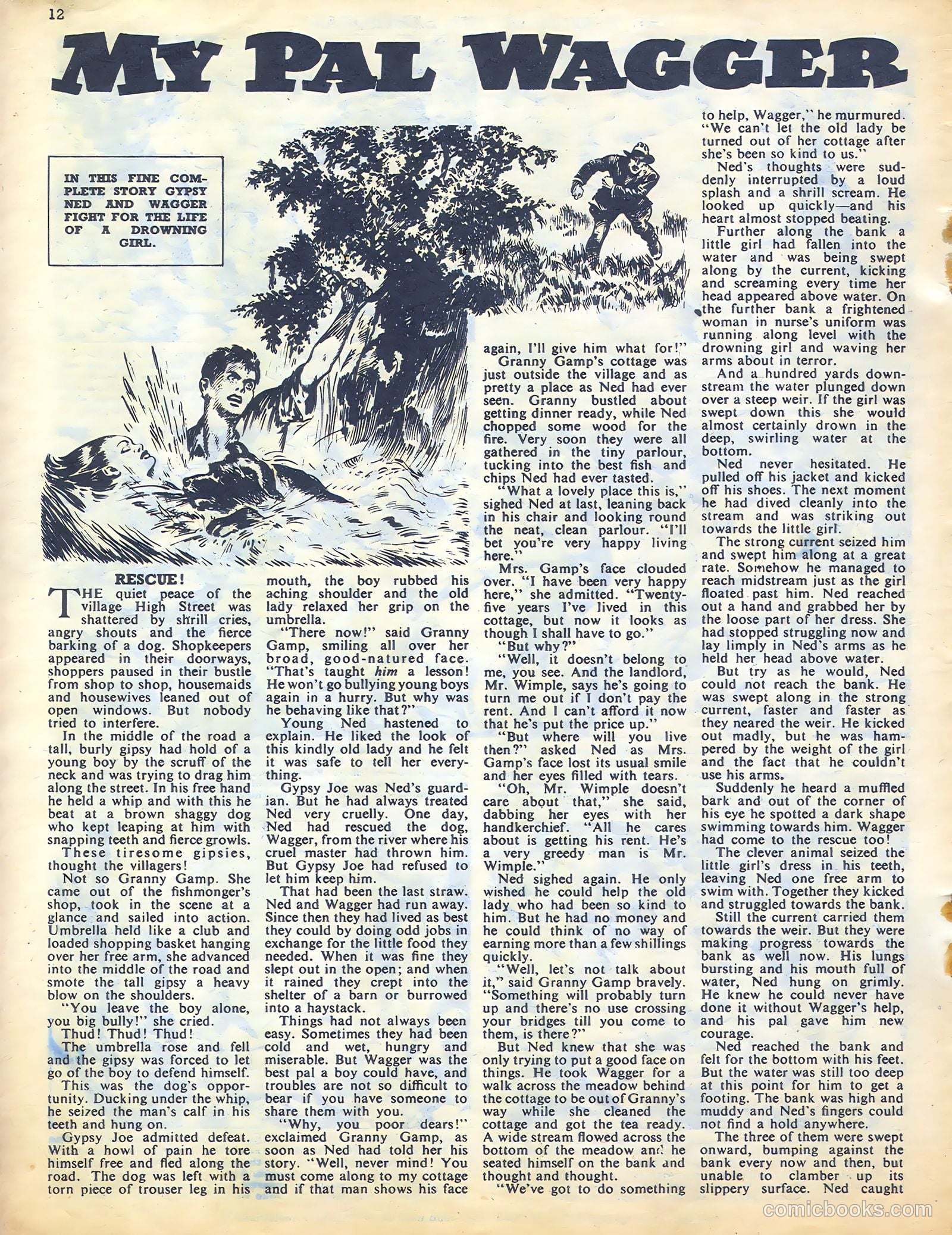 12

MY PAL WAGGER

IN THIS FINE COMPLETE STORY GYPSY NED AND WAGGER FIGHT FOR THE LIFE OF A DROWNING GIRL.

RESCUE!

THE quiet peace of the village High Street was shattered by shrill cries, angry shouts and the fierce barking of a dog. Shopkeepers appeared in their doorways, shoppers paused in their bustle from shop to shop, housemaids and housewives leaned out of open windows. But nobody tried to interfere.

In the middle of the road a tall, burly gipsy had hold of a young boy by the scruff of the neck and was trying to drag him along the street. In his free hand he held a whip and with this he beat at a brown shaggy dog who kept leaping at him with snapping teeth and fierce growls.

These tiresome gipsies, thought the villagers!

Not so Granny Gamp. She came out of the fishmonger's shop, took in the scene at a glance and sailed into action. Umbrella held like a club and loaded shopping basket hanging over her free arm, she advanced into the middle of the road and smote the tall gipsy a heavy blow on the shoulders.

"You leave the boy alone, you big bully!" she cried.

Thud! Thud! Thud!

The umbrella rose and fell and the gipsy was forced to let go of the boy to defend himself.

This was the dog's opportunity. Ducking under the whip, he seized the man's calf in his teeth and hung on.

Gypsy Joe admitted defeat. With a howl of pain he tore himself free and fled along the road. The dog was left with a torn piece of trouser leg in his mouth, the boy rubbed his aching shoulder and the old lady relaxed her grip on the umbrella.

"There now!" said Granny Gamp, smiling all over her broad, good-natured face. "That's taught him a lesson! He won't go bullying young boys again in a hurry. But why was he behaving like that?"

Young Ned hastened to explain. He liked the look of this kindly old lady and he felt it was safe to tell her everything.

Gypsy Joe was Ned's guardian. But he had always treated Ned very cruelly. One day, Ned had rescued the dog, Wagger, from the river where his cruel master had thrown him. But Gypsy Joe had refused to let him keep him.

That had been the last straw. Ned and Wagger had run away. Since then they had lived as best they could by doing odd jobs in exchange for the little food they needed. When it was fine they slept out in the open; and when it rained they crept into the shelter of a barn or burrowed into a haystack.

Things had not always been easy. Sometimes they had been cold and wet, hungry and miserable. But Wagger was the best pal a boy could have, and troubles are not so difficult to bear if you have someone to share them with you.

"Why, you poor dears!" exclaimed Granny Gamp, as soon as Ned had told her his story. "Well, never mind! You must come along to my cottage and if that man shows his face again, I'll give him what for!"

Granny Gamp's cottage was just outside the village and as pretty a place as Ned had ever seen. Granny bustled about getting dinner ready, while Ned chopped some wood for the fire. Very soon they were all gathered in the tiny parlour, tucking into the best fish and chips Ned had ever tasted.

"What a lovely place this is," sighed Ned at last, leaning back in his chair and looking round the neat, clean parlour. "I'll bet you're very happy living here."

Mrs. Gamp's face clouded over. "I have been very happy here," she admitted. "Twenty-five years I've lived in this cottage, but now it looks as though I shall have to go."

"But why?"

"Well, it doesn't belong to me, you see. And the landlord, Mr. Wimple, says he's going to turn me out if I don't pay the rent. And I can't afford it now that he's put the price up."

"But where will you live then?" asked Ned as Mrs. Gamp's face lost its usual smile and her eyes filled with tears.

"Oh, Mr. Wimple doesn't care about that," she said, dabbing her eyes with her handkerchief. "All he cares about is getting his rent. He's a very greedy man is Mr. Wimple."

Ned sighed again. He only wished he could help the old lady who had been so kind to him. But he had no money and he could think of no way of earning more than a few shillings quickly.

"Well, let's not talk about it," said Granny Gamp bravely. "Something will probably turn up and there's no use crossing your bridges till you come to them, is there?"

But Ned knew that she was only trying to put a good face on things. He took Wagger for a walk across the meadow behind the cottage to be out of Granny's way while she cleaned the cottage and got the tea ready. A wide stream flowed across the bottom of the meadow and he seated himself on the bank and thought and thought.

"We've got to do something to help, Wagger," he murmured. "We can't let the old lady be turned out of her cottage after she's been so kind to us."

Ned's thoughts were suddenly interrupted by a loud splash and a shrill scream. He looked up quickly—and his heart almost stopped beating.

Further along the bank a little girl had fallen into the water and was being swept along by the current, kicking and screaming every time her head appeared above water. On the further bank a frightened woman in nurse's uniform was running along level with the drowning girl and waving her arms about in terror.

And a hundred yards downstream the water plunged down over a steep weir. If the girl was swept down this she would almost certainly drown in the deep, swirling water at the bottom.

Ned never hesitated. He pulled off his jacket and kicked off his shoes. The next moment he had dived cleanly into the stream and was striking out towards the little girl.

The strong current seized him and swept him along at a great rate. Somehow he managed to reach midstream just as the girl floated past him. Ned reached out a hand and grabbed her by the loose part of her dress. She had stopped struggling now and lay limply in Ned's arms as he held her head above water.

But try as he would, Ned could not reach the bank. He was swept along in the strong current, faster and faster as they neared the weir. He kicked out madly, but he was hampered by the weight of the girl and the fact that he couldn't use his arms.

Suddenly he heard a muffled bark and out of the corner of his eye he spotted a dark shape swimming towards him. Wagger had come to the rescue too!

The clever animal seized the little girl's dress in his teeth, leaving Ned one free arm to swim with. Together they kicked and struggled towards the bank.

Still the current carried them towards the weir. But they were making progress towards the bank as well now. His lungs bursting and his mouth full of water, Ned hung on grimly. He knew he could never have done it without Wagger's help, and his pal gave him new courage.

Ned reached the bank and felt for the bottom with his feet. But the water was still too deep at this point for him to get a footing. The bank was high and muddy and Ned's fingers could not find a hold anywhere.

The three of them were swept onward, bumping against the bank every now and then, but unable to clamber up its slippery surface. Ned caught

comicbooks.com